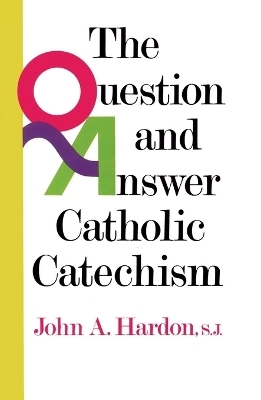 The Question and Answer Catholic Catechism

John A. Hardon, S.J.